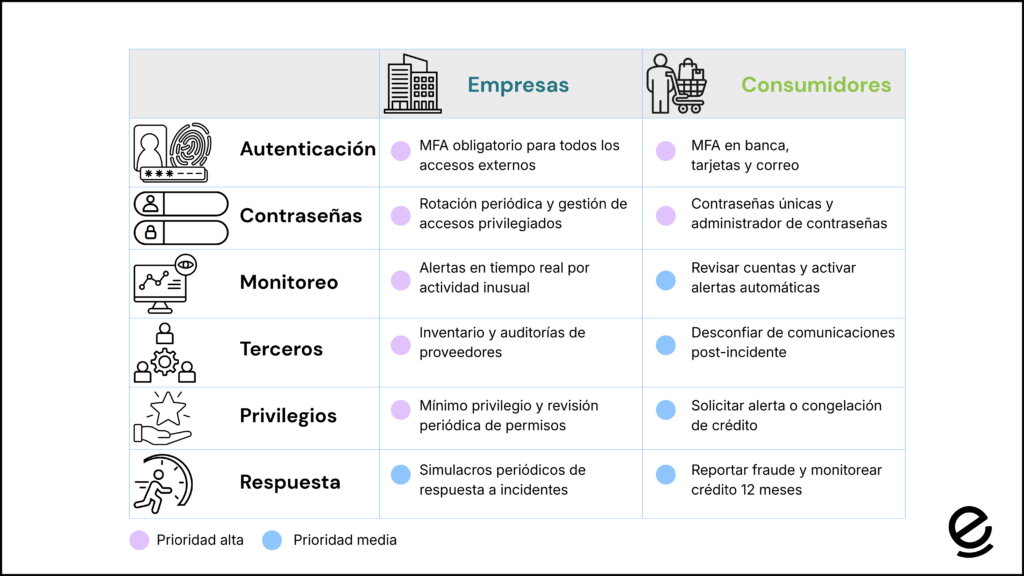 | | Empresas | Consumidores |
|---|---|---|
| Autenticación | MFA obligatorio para todos los accesos externos | MFA en banca, tarjetas y correo |
| Contraseñas | Rotación periódica y gestión de accesos privilegiados | Contraseñas únicas y administrador de contraseñas |
| Monitoreo | Alertas en tiempo real por actividad inusual | Revisar cuentas y activar alertas automáticas |
| Terceros | Inventario y auditorías de proveedores | Desconfiar de comunicaciones post-incidente |
| Privilegios | Mínimo privilegio y revisión periódica de permisos | Solicitar alerta o congelación de crédito |
| Respuesta | Simulacros periódicos de respuesta a incidentes | Reportar fraude y monitorear crédito 12 meses |

Prioridad alta Prioridad media